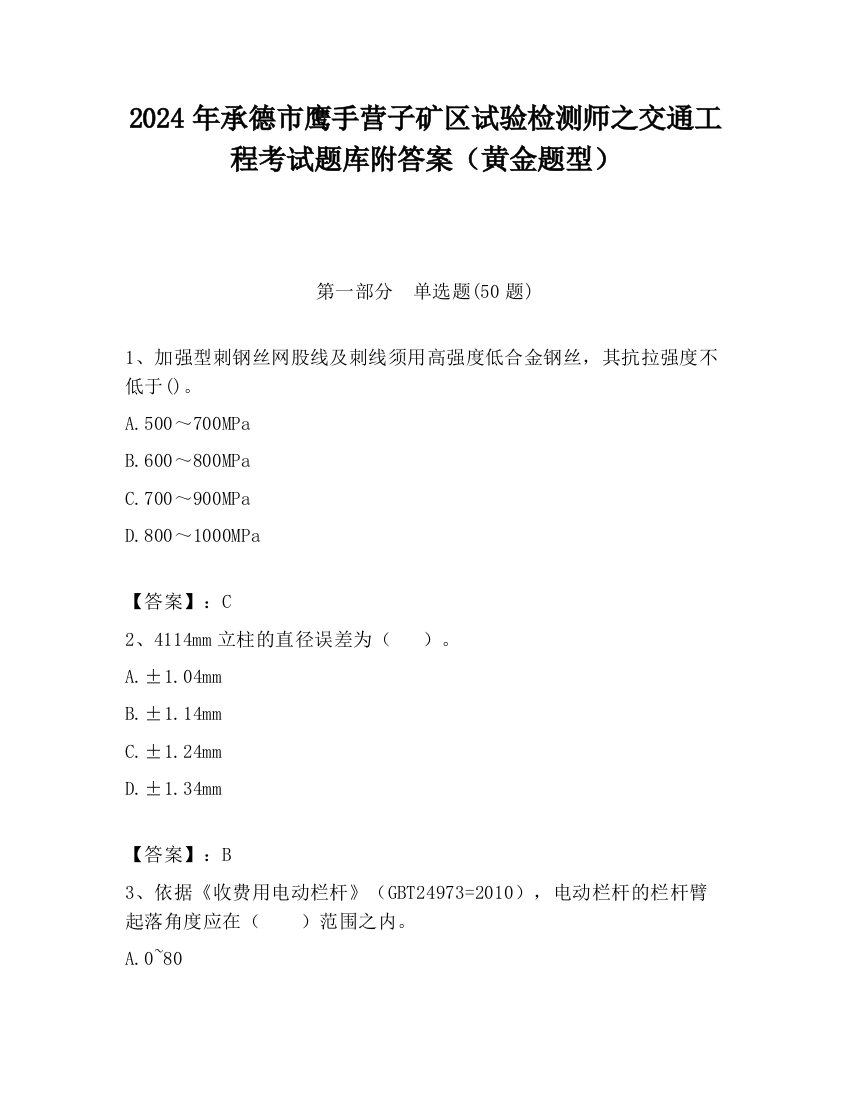 2024 年承德市鹰手营子矿区试验检测师之交通工程考试题库附答案（黄金题型）

第一部分　单选题(50 题)

1、加强型刺钢丝网股线及刺线须用高强度低合金钢丝，其抗拉强度不低于()。

A.500～700MPa

B.600～800MPa

C.700～900MPa

D.800～1000MPa

【答案】：C

2、4114mm 立柱的直径误差为（　　）。

A.±1.04mm

B.±1.14mm

C.±1.24mm

D.±1.34mm

【答案】：B

3、依据《收费用电动栏杆》（GBT24973=2010），电动栏杆的栏杆臂起落角度应在（　　）范围之内。

A.0~80